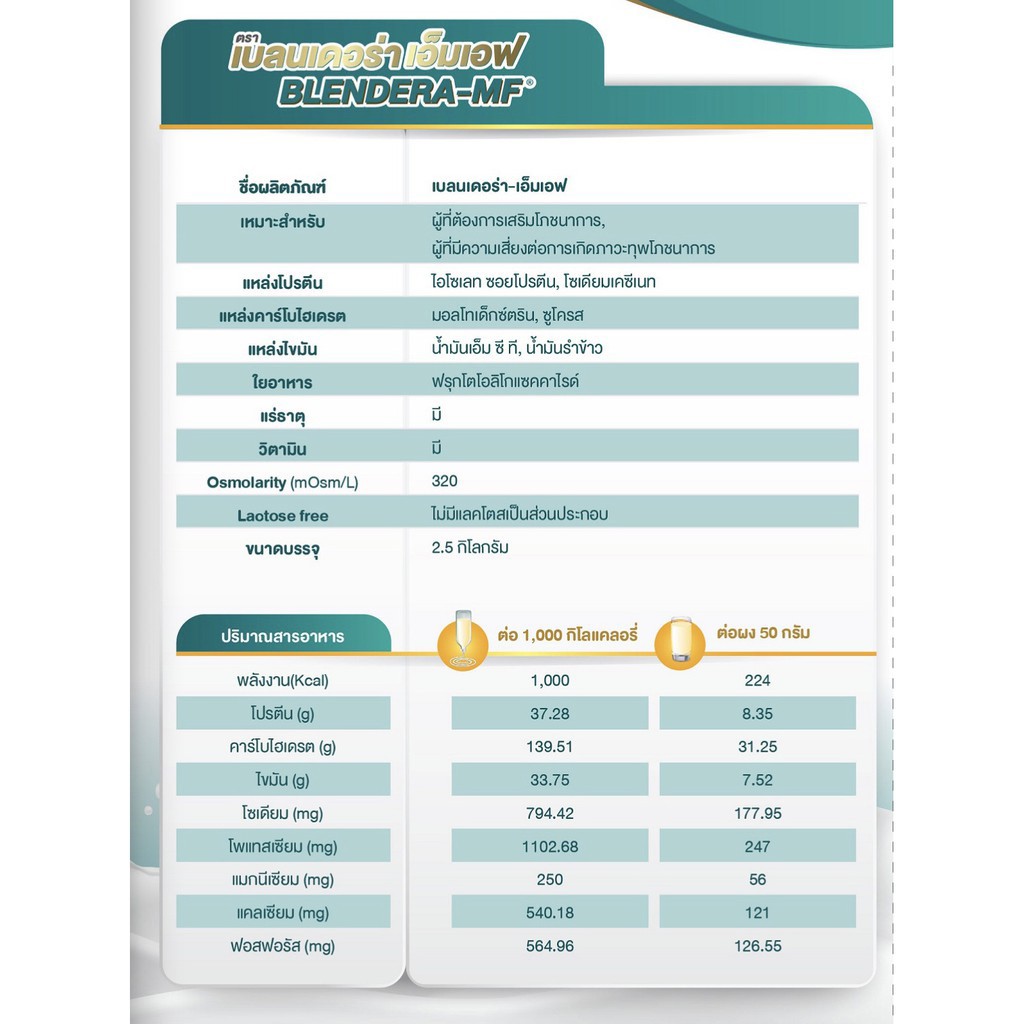 ตรา
เบลนเดอร่า เอ็มเอฟ
BLENDERA-MF®

ชื่อผลิตภัณฑ์
เบลนเดอร่า-เอ็มเอฟ

เหมาะสำหรับ
ผู้ที่ต้องการเสริมโภชนาการ,
ผู้ที่มีความเสี่ยงต่อการเกิดภาวะทุพโภชนาการ

แหล่งโปรตีน
ไอโซเลท ซอยโปรตีน, โซเดียมเคซีเนท

แหล่งคาร์โบไฮเดรต
มอลโทเด็กซ์ตริน, ซูโครส

แหล่งไขมัน
น้ำมันเอ็ม ซี ที, น้ำมันรำข้าว

ใยอาหาร
ฟรุกโตโอลิโกแซคคาไรด์

แร่ธาตุ
มี

วิตามิน
มี

Osmolarity (mOsm/L)
320

Laotose free
ไม่มีแลคโตสเป็นส่วนประกอบ

ขนาดบรรจุ
2.5 กิโลกรัม

| ปริมาณสารอาหาร | ต่อ 1,000 กิโลแคลอรี่ | ต่อผง 50 กรัม |
|---|---|---|
| พลังงาน(Kcal) | 1,000 | 224 |
| โปรตีน (g) | 37.28 | 8.35 |
| คาร์โบไฮเดรต (g) | 139.51 | 31.25 |
| ไขมัน (g) | 33.75 | 7.52 |
| โซเดียม (mg) | 794.42 | 177.95 |
| โพแทสเซียม (mg) | 1102.68 | 247 |
| แมกนีเซียม (mg) | 250 | 56 |
| แคลเซียม (mg) | 540.18 | 121 |
| ฟอสฟอรัส (mg) | 564.96 | 126.55 |